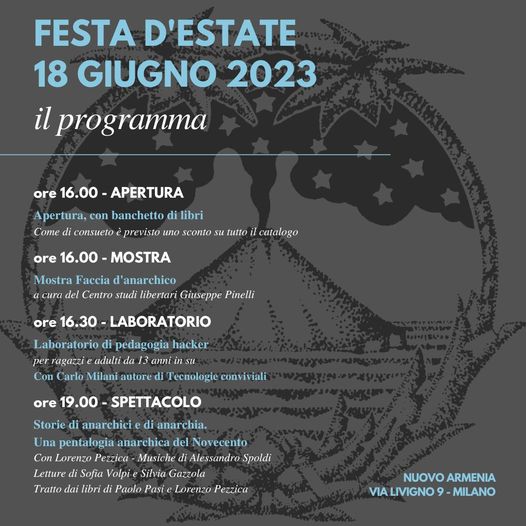 FESTA D'ESTATE
18 GIUGNO 2023
il programma

ore 16.00 - APERTURA
Apertura, con banchetto di libri
Come di consueto è previsto uno sconto su tutto il catalogo

ore 16.00 - MOSTRA
Mostra Faccia d'anarchico
a cura del Centro studi libertari Giuseppe Pinelli

ore 16.30 - LABORATORIO
Laboratorio di pedagogia hacker
per ragazzi e adulti da 13 anni in su
Con Carlo Milani autore di Tecnologie conviviali

ore 19.00 - SPETTACOLO
Storie di anarchici e di anarchia.
Una pentalogia anarchica del Novecento
Con Lorenzo Pezzica - Musiche di Alessandro Spoldi
Letture di Sofia Volpi e Silvia Gazzola
Tratto dai libri di Paolo Pasi e Lorenzo Pezzica

NUOVO ARMENIA
VIA LIVIGNO 9 - MILANO